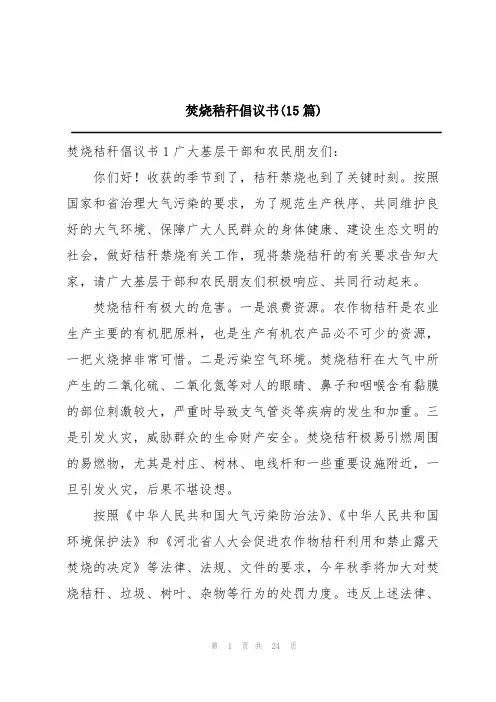 焚烧秸秆倡议书(15篇)

焚烧秸秆倡议书1广大基层干部和农民朋友们：

你们好！收获的季节到了，秸秆禁烧也到了关键时刻。按照国家和省治理大气污染的要求，为了规范生产秩序、共同维护良好的大气环境、保障广大人民群众的身体健康、建设生态文明的社会，做好秸秆禁烧有关工作，现将禁烧秸秆的有关要求告知大家，请广大基层干部和农民朋友们积极响应、共同行动起来。

焚烧秸秆有极大的危害。一是浪费资源。农作物秸秆是农业生产主要的有机肥原料，也是生产有机农产品必不可少的资源，一把火烧掉非常可惜。二是污染空气环境。焚烧秸秆在大气中所产生的二氧化硫、二氧化氮等对人的眼睛、鼻子和咽喉含有黏膜的部位刺激较大，严重时导致支气管炎等疾病的发生和加重。三是引发火灾，威胁群众的生命财产安全。焚烧秸秆极易引燃周围的易燃物，尤其是村庄、树林、电线杆和一些重要设施附近，一旦引发火灾，后果不堪设想。

按照《中华人民共和国大气污染防治法》、《中华人民共和国环境保护法》和《河北省人大会促进农作物秸秆利用和禁止露天焚烧的决定》等法律、法规、文件的要求，今年秋季将加大对焚烧秸秆、垃圾、树叶、杂物等行为的处罚力度。违反上述法律、

第 1 页 共 24 页